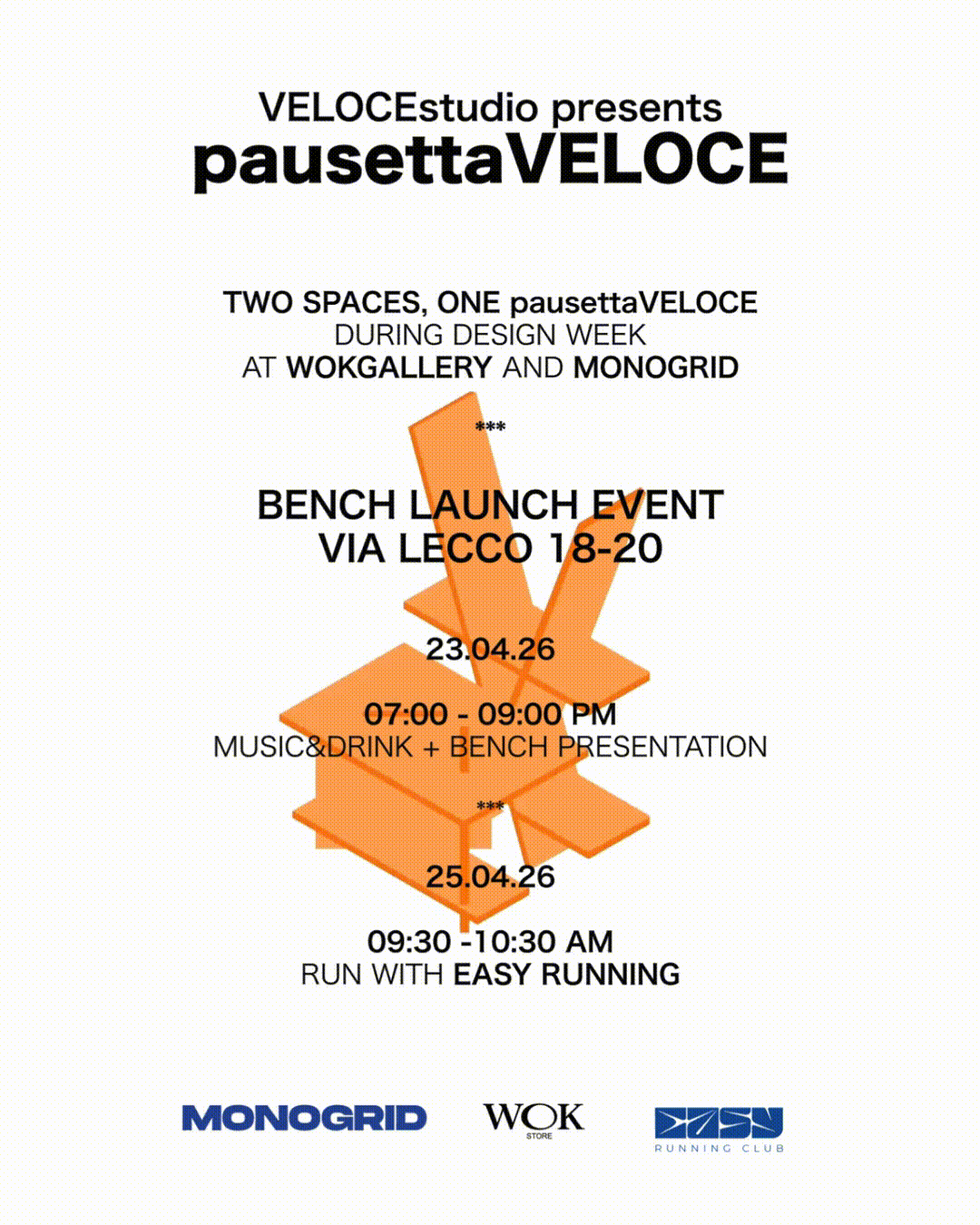 VELOCEstudio presents
pausettaVELOCE

TWO SPACES, ONE pausettaVELOCE
DURING DESIGN WEEK
AT WOKGALLERY AND MONOGRID

***

BENCH LAUNCH EVENT
VIA LECCO 18-20

23.04.26

07:00 - 09:00 PM
MUSIC&DRINK + BENCH PRESENTATION

***

25.04.26

09:30 -10:30 AM
RUN WITH EASY RUNNING

MONOGRID

WOK
STORE

EASY
RUNNING CLUB